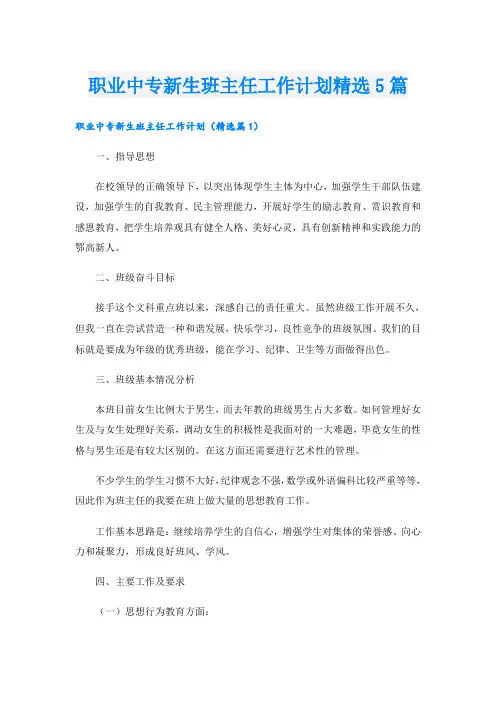 职业中专新生班主任工作计划精选5篇

职业中专新生班主任工作计划（精选篇1）

一、指导思想

在校领导的正确领导下，以突出体现学生主体为中心，加强学生干部队伍建设，加强学生的自我教育、民主管理能力，开展好学生的励志教育、赏识教育和感恩教育，把学生培养观具有健全人格、美好心灵，具有创新精神和实践能力的鄂高新人。

二、班级奋斗目标

接手这个文科重点班以来，深感自己的责任重大。虽然班级工作开展不久，但我一直在尝试营造一种和谐发展，快乐学习，良性竞争的班级氛围。我们的目标就是要成为年级的优秀班级，能在学习、纪律、卫生等方面做得出色。

三、班级基本情况分析

本班目前女生比例大于男生，而去年教的班级男生占大多数。如何管理好女生及与女生处理好关系，调动女生的积极性是我面对的一大难题，毕竟女生的性格与男生还是有较大区别的。在这方面还需要进行艺术性的管理。

不少学生的学生习惯不大好，纪律观念不强，数学或外语偏科比较严重等等，因此作为班主任的我要在班上做大量的思想教育工作。

工作基本思路是：继续培养学生的自信心，增强学生对集体的荣誉感、向心力和凝聚力，形成良好班风、学风。

四、主要工作及要求

（一）思想行为教育方面：